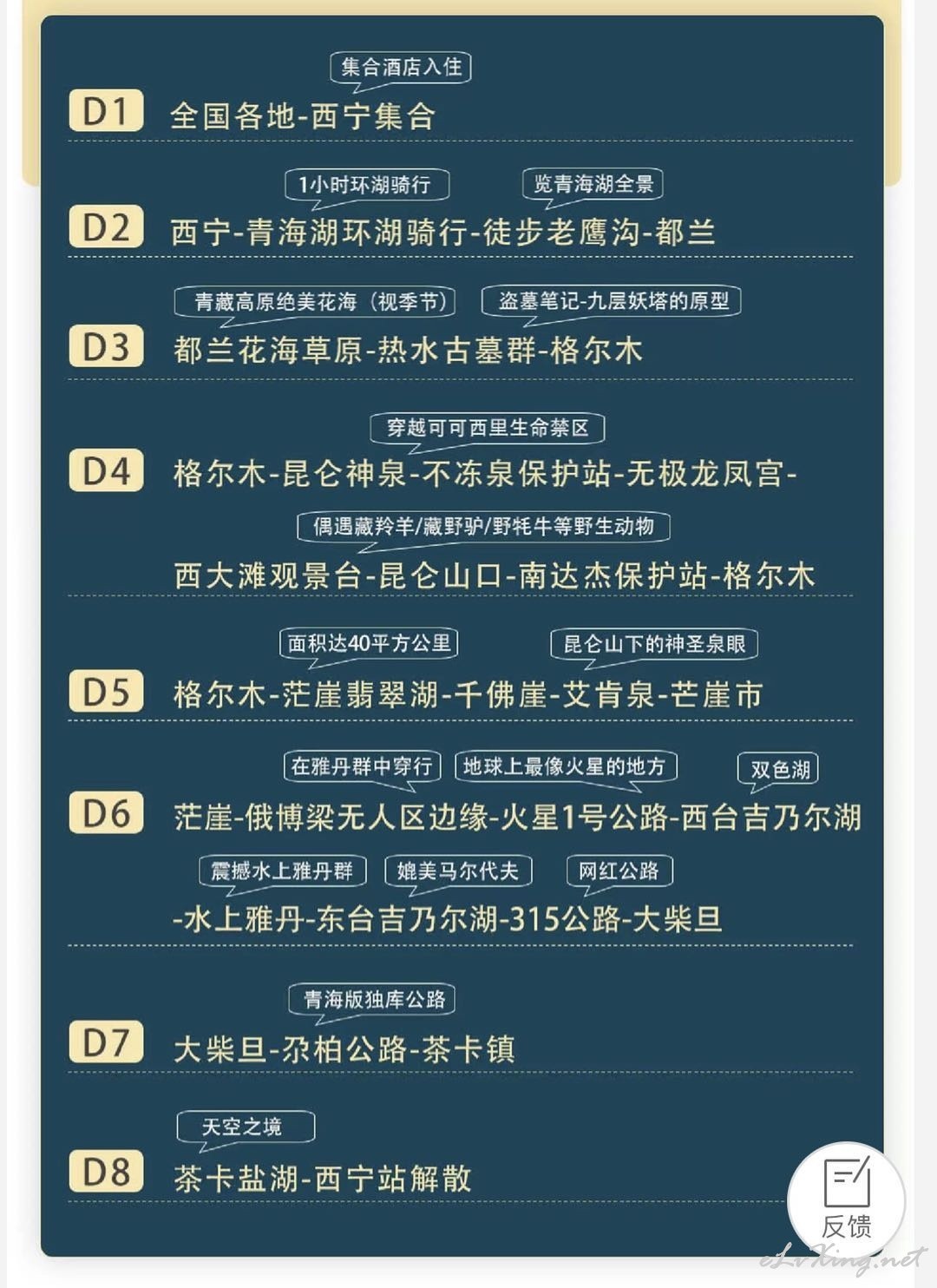 集合酒店入住

D1 全国各地-西宁集合

1小时环湖骑行 览青海湖全景

D2 西宁-青海湖环湖骑行-徒步老鹰沟-都兰

青藏高原绝美花海（视季节） 盗墓笔记-九层妖塔的原型

D3 都兰花海草原-热水古墓群-格尔木

穿越可可西里生命禁区

D4 格尔木-昆仑神泉-不冻泉保护站-无极龙凤宫-

偶遇藏羚羊/藏野驴/野牦牛等野生动物

西大滩观景台-昆仑山口-南达杰保护站-格尔木

面积达40平方公里 昆仑山下的神圣泉眼

D5 格尔木-茫崖翡翠湖-千佛崖-艾肯泉-芒崖市

在雅丹群中穿行 地球上最像火星的地方 双色湖

D6 茫崖-俄博梁无人区边缘-火星1号公路-西台吉乃尔湖

震撼水上雅丹群 媲美马尔代夫 网红公路

-水上雅丹-东台吉乃尔湖-315公路-大柴旦

青海版独库公路

D7 大柴旦-尕柏公路-茶卡镇

天空之境

D8 茶卡盐湖-西宁站解散

反馈

eLvXing.net